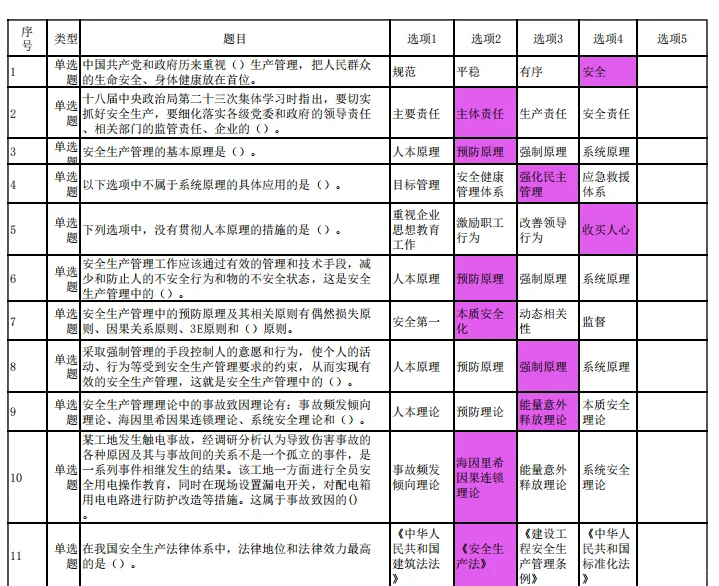 | 序号 | 类型 | 题目 | 选项1 | 选项2 | 选项3 | 选项4 | 选项5 |
|---|---|---|---|---|---|---|---|
| 1 | 单选题 | 中国共产党和政府历来重视（）生产管理，把人民群众的生命安全、身体健康放在首位。 | 规范 | 平稳 | 有序 | 安全 | |
| 2 | 单选题 | 十八届中央政治局第二十三次集体学习时指出，要切实抓好安全生产，要细化落实各级党委和政府的领导责任、相关部门的监管责任、企业的（）。 | 主要责任 | 主体责任 | 生产责任 | 安全责任 | |
| 3 | 单选题 | 安全生产管理的基本原理是（）。 | 人本原理 | 预防原理 | 强制原理 | 系统原理 | |
| 4 | 单选题 | 以下选项中不属于系统原理的具体应用的是（）。 | 目标管理 | 安全健康管理体系 | 强化民主管理 | 应急救援体系 | |
| 5 | 单选题 | 下列选项中，没有贯彻人本原理的措施的是（）。 | 重视企业思想教育工作 | 激励职工行为 | 改善领导行为 | 收买人心 | |
| 6 | 单选题 | 安全生产管理工作应该通过有效的管理和技术手段，减少和防止人的不安全行为和物的不安全状态，这是安全生产管理中的（）。 | 人本原理 | 预防原理 | 强制原理 | 系统原理 | |
| 7 | 单选题 | 安全生产管理中的预防原理及其相关原则有偶然损失原则、因果关系原则、3E原则和（）原则。 | 安全第一 | 本质安全化 | 动态相关性 | 监督 | |
| 8 | 单选题 | 采取强制管理的手段控制人的意愿和行为，使个人的活动、行为等受到安全生产管理要求的约束，从而实现有效的安全生产管理，这就是安全生产管理中的（）。 | 人本原理 | 预防原理 | 强制原理 | 系统原理 | |
| 9 | 单选题 | 安全生产管理理论中的事故致因理论有：事故频发倾向理论、海因里希因果连锁理论、系统安全理论和（）。 | 人本理论 | 预防理论 | 能量意外释放理论 | 本质安全理论 | |
| 10 | 单选题 | 某工地发生触电事故，经调研分析认为导致伤害事故的各种原因及其与事故间的关系不是一个孤立的事件，是一系列事件相继发生的结果。该工地一方面进行全员安全用电操作教育，同时在现场设置漏电开关，对配电箱用电电路进行防护改造等措施。这属于事故致因的()。 | 事故频发倾向理论 | 海因里希因果连锁理论 | 能量意外释放理论 | 系统安全理论 | |
| 11 | 单选题 | 在我国安全生产法律体系中，法律地位和法律效力最高的是（）。 | 《中华人民共和国建筑法法》 | 《安全生产法》 | 《建设工程安全生产管理条例》 | 《中华人民共和国标准化法》 | |